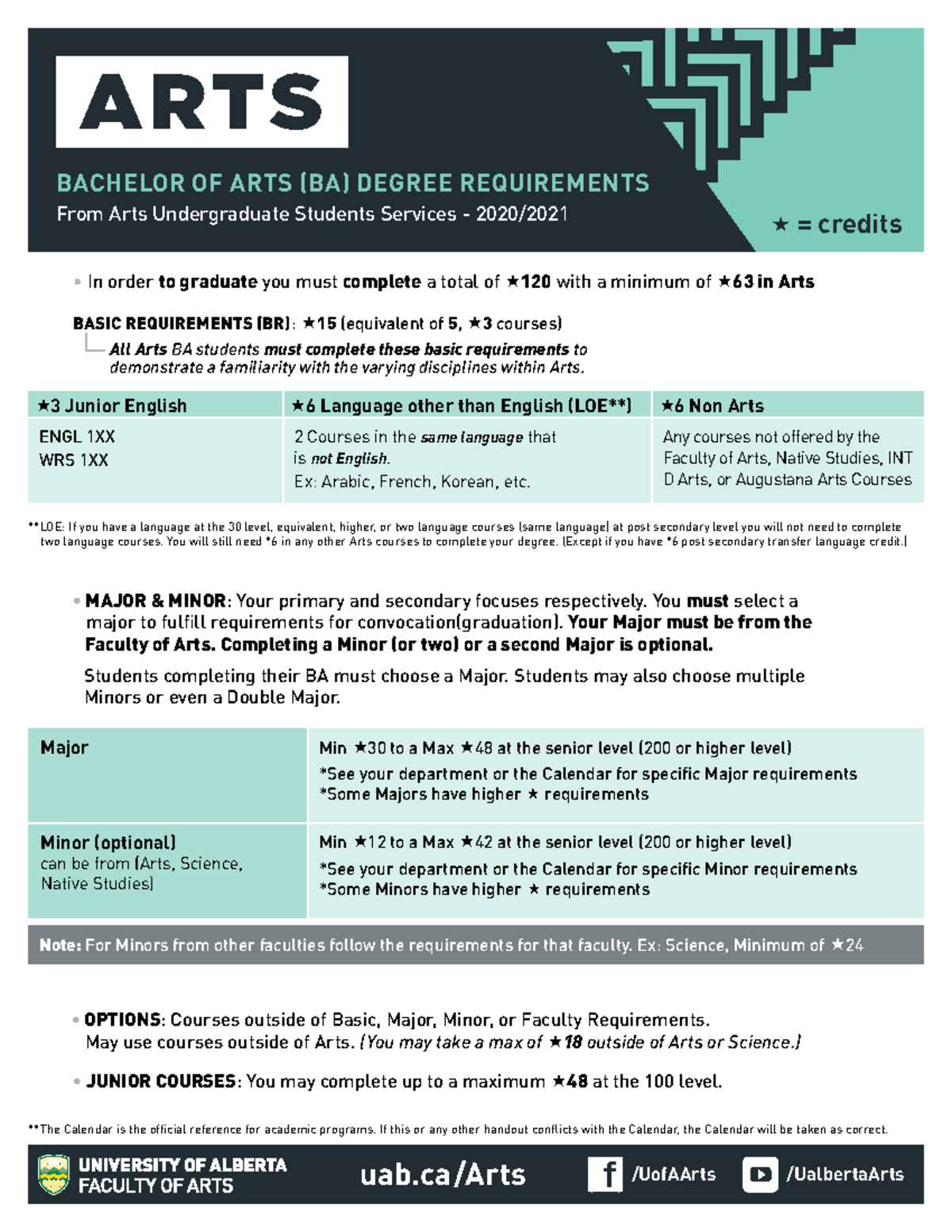 ARTS

BACHELOR OF ARTS (BA) DEGREE REQUIREMENTS

From Arts Undergraduate Students Services - 2020/2021

★ = credits

• In order to graduate you must complete a total of ★120 with a minimum of ★63 in Arts

BASIC REQUIREMENTS (BR): ★15 (equivalent of 5, ★3 courses)

All Arts BA students must complete these basic requirements to demonstrate a familiarity with the varying disciplines within Arts.

| ★3 Junior English | ★6 Language other than English (LOE**) | ★6 Non Arts |
|---|---|---|
| ENGL 1XX WRS 1XX | 2 Courses in the same language that is not English. Ex: Arabic, French, Korean, etc. | Any courses not offered by the Faculty of Arts, Native Studies, INT D Arts, or Augustana Arts Courses |

**LOE: If you have a language at the 30 level, equivalent, higher, or two language courses (same language) at post secondary level you will not need to complete two language courses. You will still need *6 in any other Arts courses to complete your degree. (Except if you have *6 post secondary transfer language credit.)

• MAJOR & MINOR: Your primary and secondary focuses respectively. You must select a major to fulfill requirements for convocation(graduation). Your Major must be from the Faculty of Arts. Completing a Minor (or two) or a second Major is optional.

Students completing their BA must choose a Major. Students may also choose multiple Minors or even a Double Major.

| Major | Min ★30 to a Max ★48 at the senior level (200 or higher level) *See your department or the Calendar for specific Major requirements *Some Majors have higher ★ requirements |
|---|---|
| Minor (optional) can be from (Arts, Science, Native Studies) | Min ★12 to a Max ★42 at the senior level (200 or higher level) *See your department or the Calendar for specific Minor requirements *Some Minors have higher ★ requirements |

Note: For Minors from other faculties follow the requirements for that faculty. Ex: Science, Minimum of ★24

• OPTIONS: Courses outside of Basic, Major, Minor, or Faculty Requirements. May use courses outside of Arts. (You may take a max of ★18 outside of Arts or Science.)

• JUNIOR COURSES: You may complete up to a maximum ★48 at the 100 level.

**The Calendar is the official reference for academic programs. If this or any other handout conflicts with the Calendar, the Calendar will be taken as correct.

UNIVERSITY OF ALBERTA
FACULTY OF ARTS

uab.ca/Arts

/UofAArts

/UalbertaArts